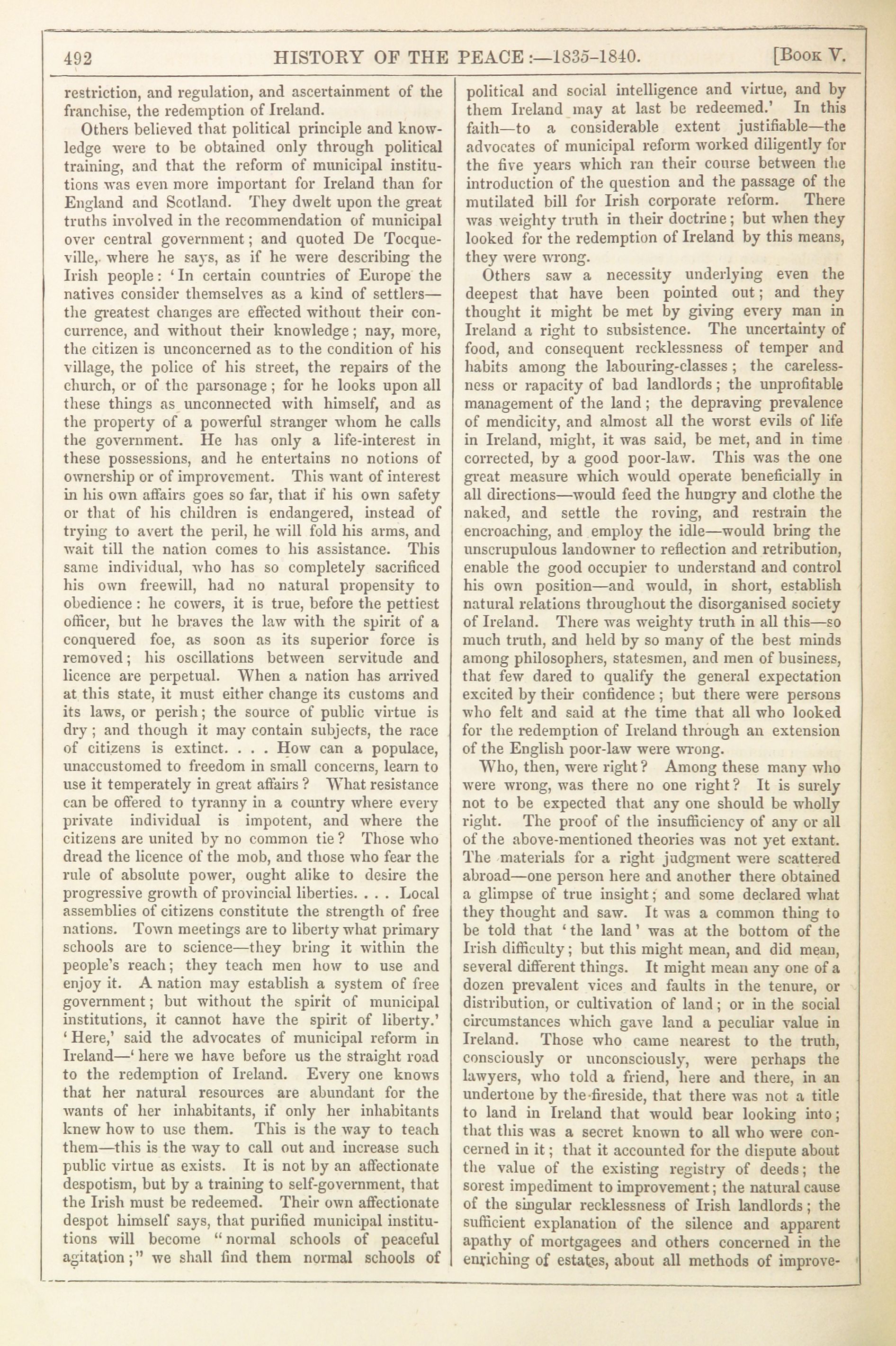 492 HISTORY OF THE PEACE :—1835-1840. [Book V.

restriction, and regulation, and ascertainment of the franchise, the redemption of Ireland.

Others believed that political principle and knowledge were to be obtained only through political training, and that the reform of municipal institutions was even more important for Ireland than for England and Scotland. They dwelt upon the great truths involved in the recommendation of municipal over central government; and quoted De Tocqueville, where he says, as if he were describing the Irish people: 'In certain countries of Europe the natives consider themselves as a kind of settlers—the greatest changes are effected without their concurrence, and without their knowledge; nay, more, the citizen is unconcerned as to the condition of his village, the police of his street, the repairs of the church, or of the parsonage; for he looks upon all these things as unconnected with himself, and as the property of a powerful stranger whom he calls the government. He has only a life-interest in these possessions, and he entertains no notions of ownership or of improvement. This want of interest in his own affairs goes so far, that if his own safety or that of his children is endangered, instead of trying to avert the peril, he will fold his arms, and wait till the nation comes to his assistance. This same individual, who has so completely sacrificed his own freewill, had no natural propensity to obedience: he cowers, it is true, before the pettiest officer, but he braves the law with the spirit of a conquered foe, as soon as its superior force is removed; his oscillations between servitude and licence are perpetual. When a nation has arrived at this state, it must either change its customs and its laws, or perish; the source of public virtue is dry; and though it may contain subjects, the race of citizens is extinct. . . . How can a populace, unaccustomed to freedom in small concerns, learn to use it temperately in great affairs? What resistance can be offered to tyranny in a country where every private individual is impotent, and where the citizens are united by no common tie? Those who dread the licence of the mob, and those who fear the rule of absolute power, ought alike to desire the progressive growth of provincial liberties. . . . Local assemblies of citizens constitute the strength of free nations. Town meetings are to liberty what primary schools are to science—they bring it within the people's reach; they teach men how to use and enjoy it. A nation may establish a system of free government; but without the spirit of municipal institutions, it cannot have the spirit of liberty.' 'Here,' said the advocates of municipal reform in Ireland—'here we have before us the straight road to the redemption of Ireland. Every one knows that her natural resources are abundant for the wants of her inhabitants, if only her inhabitants knew how to use them. This is the way to teach them—this is the way to call out and increase such public virtue as exists. It is not by an affectionate despotism, but by a training to self-government, that the Irish must be redeemed. Their own affectionate despot himself says, that purified municipal institutions will become "normal schools of peaceful agitation;" we shall find them normal schools of political and social intelligence and virtue, and by them Ireland may at last be redeemed.' In this faith—to a considerable extent justifiable—the advocates of municipal reform worked diligently for the five years which ran their course between the introduction of the question and the passage of the mutilated bill for Irish corporate reform. There was weighty truth in their doctrine; but when they looked for the redemption of Ireland by this means, they were wrong.

Others saw a necessity underlying even the deepest that have been pointed out; and they thought it might be met by giving every man in Ireland a right to subsistence. The uncertainty of food, and consequent recklessness of temper and habits among the labouring-classes; the carelessness or rapacity of bad landlords; the unprofitable management of the land; the depraving prevalence of mendicity, and almost all the worst evils of life in Ireland, might, it was said, be met, and in time corrected, by a good poor-law. This was the one great measure which would operate beneficially in all directions—would feed the hungry and clothe the naked, and settle the roving, and restrain the encroaching, and employ the idle—would bring the unscrupulous landowner to reflection and retribution, enable the good occupier to understand and control his own position—and would, in short, establish natural relations throughout the disorganised society of Ireland. There was weighty truth in all this—so much truth, and held by so many of the best minds among philosophers, statesmen, and men of business, that few dared to qualify the general expectation excited by their confidence; but there were persons who felt and said at the time that all who looked for the redemption of Ireland through an extension of the English poor-law were wrong.

Who, then, were right? Among these many who were wrong, was there no one right? It is surely not to be expected that any one should be wholly right. The proof of the insufficiency of any or all of the above-mentioned theories was not yet extant. The materials for a right judgment were scattered abroad—one person here and another there obtained a glimpse of true insight; and some declared what they thought and saw. It was a common thing to be told that 'the land' was at the bottom of the Irish difficulty; but this might mean, and did mean, several different things. It might mean any one of a dozen prevalent vices and faults in the tenure, or distribution, or cultivation of land; or in the social circumstances which gave land a peculiar value in Ireland. Those who came nearest to the truth, consciously or unconsciously, were perhaps the lawyers, who told a friend, here and there, in an undertone by the fireside, that there was not a title to land in Ireland that would bear looking into; that this was a secret known to all who were concerned in it; that it accounted for the dispute about the value of the existing registry of deeds; the sorest impediment to improvement; the natural cause of the singular recklessness of Irish landlords; the sufficient explanation of the silence and apparent apathy of mortgagees and others concerned in the enriching of estates, about all methods of improve-